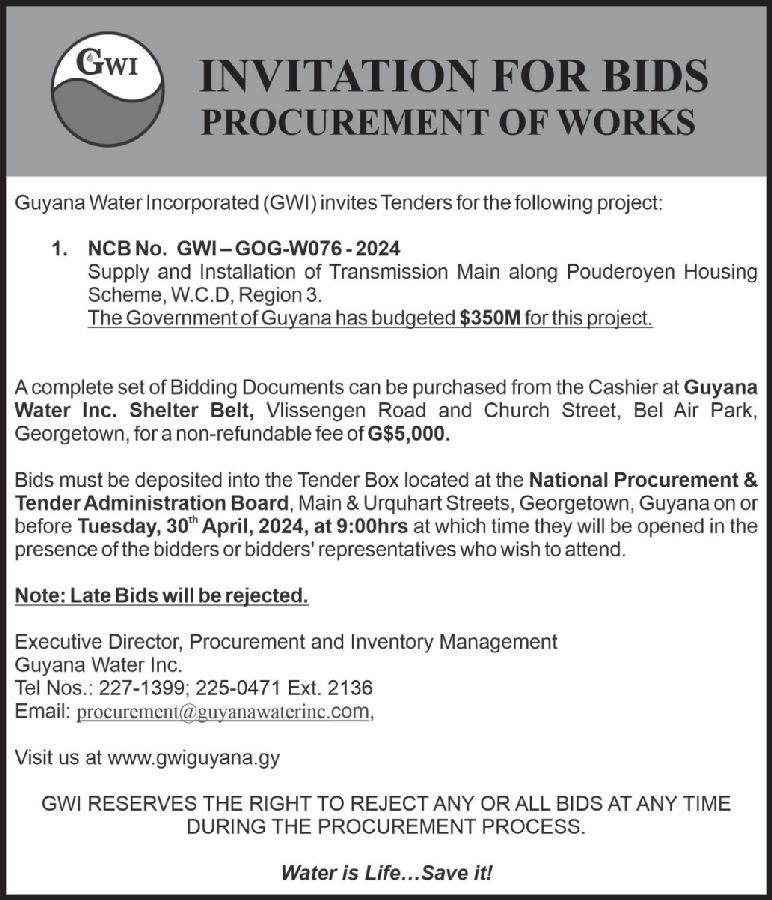 GWI

INVITATION FOR BIDS
PROCUREMENT OF WORKS

Guyana Water Incorporated (GWI) invites Tenders for the following project:

1. NCB No. GWI – GOG-W076 - 2024
Supply and Installation of Transmission Main along Pouderoyen Housing Scheme, W.C.D, Region 3.
The Government of Guyana has budgeted $350M for this project.

A complete set of Bidding Documents can be purchased from the Cashier at Guyana Water Inc. Shelter Belt, Vlissengen Road and Church Street, Bel Air Park, Georgetown, for a non-refundable fee of G$5,000.

Bids must be deposited into the Tender Box located at the National Procurement & Tender Administration Board, Main & Urquhart Streets, Georgetown, Guyana on or before Tuesday, 30$^{th}$ April, 2024, at 9:00hrs at which time they will be opened in the presence of the bidders or bidders' representatives who wish to attend.

Note: Late Bids will be rejected.

Executive Director, Procurement and Inventory Management
Guyana Water Inc.
Tel Nos.: 227-1399; 225-0471 Ext. 2136
Email: procurement@guyanawaterinc.com,

Visit us at www.gwiguyana.gy

GWI RESERVES THE RIGHT TO REJECT ANY OR ALL BIDS AT ANY TIME DURING THE PROCUREMENT PROCESS.

Water is Life…Save it!